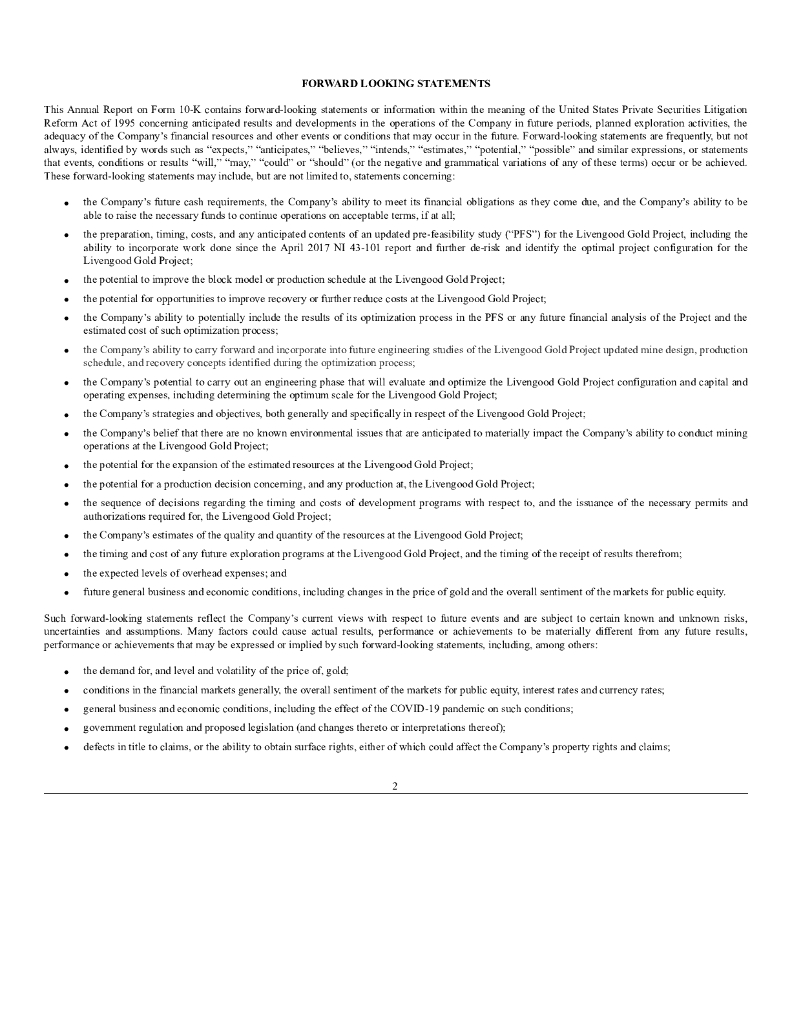 FORWARD LOOKING STATEMENTS

This Annual Report on Form 10-K contains forward-looking statements or information within the meaning of the United States Private Securities Litigation Reform Act of 1995 concerning anticipated results and developments in the operations of the Company in future periods, planned exploration activities, the adequacy of the Company's financial resources and other events or conditions that may occur in the future. Forward-looking statements are frequently, but not always, identified by words such as "expects," "anticipates," "believes," "intends," "estimates," "potential," "possible" and similar expressions, or statements that events, conditions or results "will," "may," "could" or "should" (or the negative and grammatical variations of any of these terms) occur or be achieved. These forward-looking statements may include, but are not limited to, statements concerning:

• the Company's future cash requirements, the Company's ability to meet its financial obligations as they come due, and the Company's ability to be able to raise the necessary funds to continue operations on acceptable terms, if at all;

• the preparation, timing, costs, and any anticipated contents of an updated pre-feasibility study ("PFS") for the Livengood Gold Project, including the ability to incorporate work done since the April 2017 NI 43-101 report and further de-risk and identify the optimal project configuration for the Livengood Gold Project;

• the potential to improve the block model or production schedule at the Livengood Gold Project;

• the potential for opportunities to improve recovery or further reduce costs at the Livengood Gold Project;

• the Company's ability to potentially include the results of its optimization process in the PFS or any future financial analysis of the Project and the estimated cost of such optimization process;

• the Company's ability to carry forward and incorporate into future engineering studies of the Livengood Gold Project updated mine design, production schedule, and recovery concepts identified during the optimization process;

• the Company's potential to carry out an engineering phase that will evaluate and optimize the Livengood Gold Project configuration and capital and operating expenses, including determining the optimum scale for the Livengood Gold Project;

• the Company's strategies and objectives, both generally and specifically in respect of the Livengood Gold Project;

• the Company's belief that there are no known environmental issues that are anticipated to materially impact the Company's ability to conduct mining operations at the Livengood Gold Project;

• the potential for the expansion of the estimated resources at the Livengood Gold Project;

• the potential for a production decision concerning, and any production at, the Livengood Gold Project;

• the sequence of decisions regarding the timing and costs of development programs with respect to, and the issuance of the necessary permits and authorizations required for, the Livengood Gold Project;

• the Company's estimates of the quality and quantity of the resources at the Livengood Gold Project;

• the timing and cost of any future exploration programs at the Livengood Gold Project, and the timing of the receipt of results therefrom;

• the expected levels of overhead expenses; and

• future general business and economic conditions, including changes in the price of gold and the overall sentiment of the markets for public equity.

Such forward-looking statements reflect the Company's current views with respect to future events and are subject to certain known and unknown risks, uncertainties and assumptions. Many factors could cause actual results, performance or achievements to be materially different from any future results, performance or achievements that may be expressed or implied by such forward-looking statements, including, among others:

• the demand for, and level and volatility of the price of, gold;

• conditions in the financial markets generally, the overall sentiment of the markets for public equity, interest rates and currency rates;

• general business and economic conditions, including the effect of the COVID-19 pandemic on such conditions;

• government regulation and proposed legislation (and changes thereto or interpretations thereof);

• defects in title to claims, or the ability to obtain surface rights, either of which could affect the Company's property rights and claims;

2